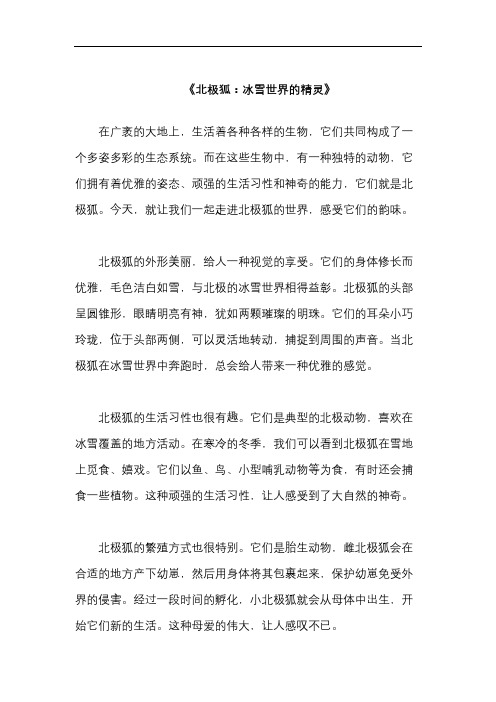 《北极狐：冰雪世界的精灵》

在广袤的大地上，生活着各种各样的生物，它们共同构成了一个多姿多彩的生态系统。而在这些生物中，有一种独特的动物，它们拥有着优雅的姿态、顽强的生活习性和神奇的能力，它们就是北极狐。今天，就让我们一起走进北极狐的世界，感受它们的韵味。

北极狐的外形美丽，给人一种视觉的享受。它们的身体修长而优雅，毛色洁白如雪，与北极的冰雪世界相得益彰。北极狐的头部呈圆锥形，眼睛明亮有神，犹如两颗璀璨的明珠。它们的耳朵小巧玲珑，位于头部两侧，可以灵活地转动，捕捉到周围的声音。当北极狐在冰雪世界中奔跑时，总会给人带来一种优雅的感觉。

北极狐的生活习性也很有趣。它们是典型的北极动物，喜欢在冰雪覆盖的地方活动。在寒冷的冬季，我们可以看到北极狐在雪地上觅食、嬉戏。它们以鱼、鸟、小型哺乳动物等为食，有时还会捕食一些植物。这种顽强的生活习性，让人感受到了大自然的神奇。

北极狐的繁殖方式也很特别。它们是胎生动物，雌北极狐会在合适的地方产下幼崽，然后用身体将其包裹起来，保护幼崽免受外界的侵害。经过一段时间的孵化，小北极狐就会从母体中出生，开始它们新的生活。这种母爱的伟大，让人感叹不已。